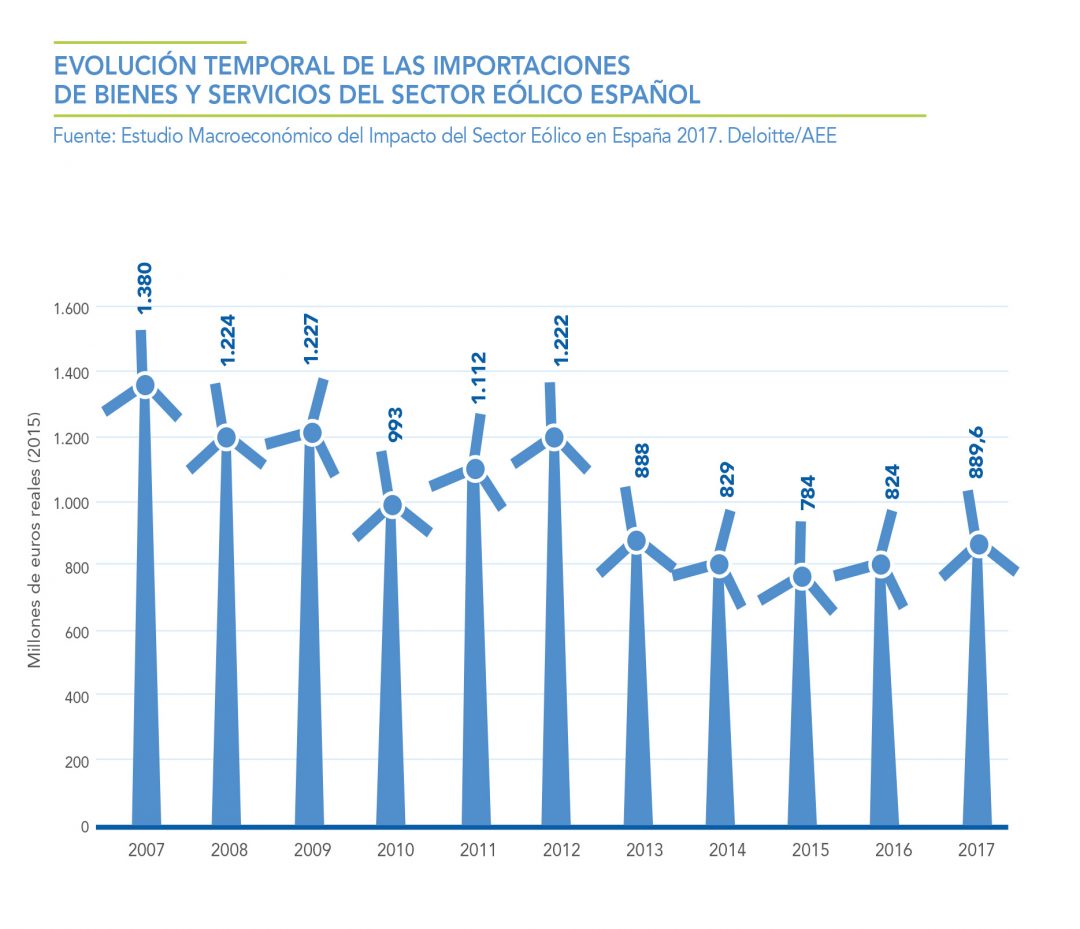 EVOLUCIÓN TEMPORAL DE LAS IMPORTACIONES
DE BIENES Y SERVICIOS DEL SECTOR EÓLICO ESPAÑOL

Fuente: Estudio Macroeconómico del Impacto del Sector Eólico en España 2017. Deloitte/AEE

Millones de euros reales (2015)

1.600
1.400
1.200
1.000
800
600
400
200
0

1.380
1.224
1.227
993
1.112
1.222
888
829
784
824
889,6

2007
2008
2009
2010
2011
2012
2013
2014
2015
2016
2017